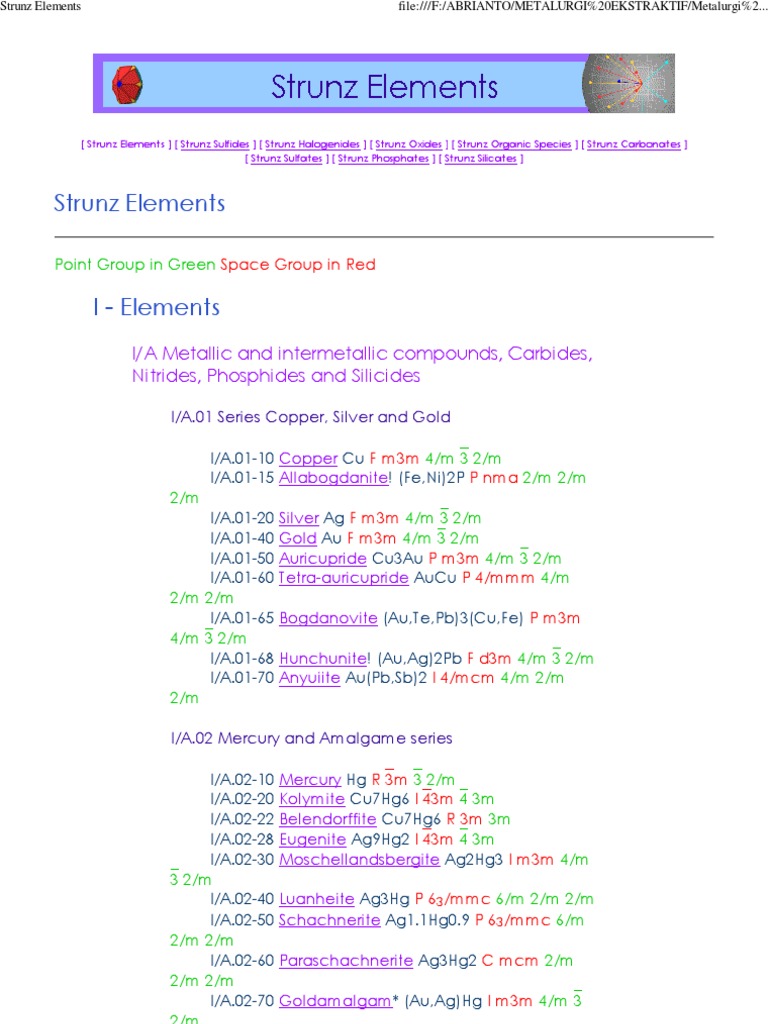 Strunz Elements

file:///F:/ABRIANTO/METALURGI%20EKSTRAKTIF/Metalurgi%2...

Strunz Elements

[ Strunz Elements ] [ Strunz Sulfides ] [ Strunz Halogenides ] [ Strunz Oxides ] [ Strunz Organic Species ] [ Strunz Carbonates ] [ Strunz Sulfates ] [ Strunz Phosphates ] [ Strunz Silicates ]

Strunz Elements

Point Group in Green Space Group in Red

I - Elements

I/A Metallic and intermetallic compounds, Carbides, Nitrides, Phosphides and Silicides

I/A.01 Series Copper, Silver and Gold

I/A.01-10 Copper Cu F m3m 4/m $\bar{3}$ 2/m
I/A.01-15 Allabogdanite! (Fe,Ni)2P P nma 2/m 2/m 2/m
I/A.01-20 Silver Ag F m3m 4/m $\bar{3}$ 2/m
I/A.01-40 Gold Au F m3m 4/m $\bar{3}$ 2/m
I/A.01-50 Auricupride Cu3Au P m3m 4/m $\bar{3}$ 2/m
I/A.01-60 Tetra-auricupride AuCu P 4/mmm 4/m 2/m 2/m
I/A.01-65 Bogdanovite (Au,Te,Pb)3(Cu,Fe) P m3m 4/m $\bar{3}$ 2/m
I/A.01-68 Hunchunite! (Au,Ag)2Pb F d3m 4/m $\bar{3}$ 2/m
I/A.01-70 Anyuiite Au(Pb,Sb)2 I 4/mcm 4/m 2/m 2/m

I/A.02 Mercury and Amalgame series

I/A.02-10 Mercury Hg R $\bar{3}$m $\bar{3}$ 2/m
I/A.02-20 Kolymite Cu7Hg6 I $\bar{4}$3m $\bar{4}$ 3m
I/A.02-22 Belendorffite Cu7Hg6 R 3m 3m
I/A.02-28 Eugenite Ag9Hg2 I $\bar{4}$3m $\bar{4}$ 3m
I/A.02-30 Moschellandsbergite Ag2Hg3 I m3m 4/m $\bar{3}$ 2/m
I/A.02-40 Luanheite Ag3Hg P $6_3$/mmc 6/m 2/m 2/m
I/A.02-50 Schachnerite Ag1.1Hg0.9 P $6_3$/mmc 6/m 2/m 2/m
I/A.02-60 Paraschachnerite Ag3Hg2 C mcm 2/m 2/m 2/m
I/A.02-70 Goldamalgam* (Au,Ag)Hg I m3m 4/m $\bar{3}$ 2/m